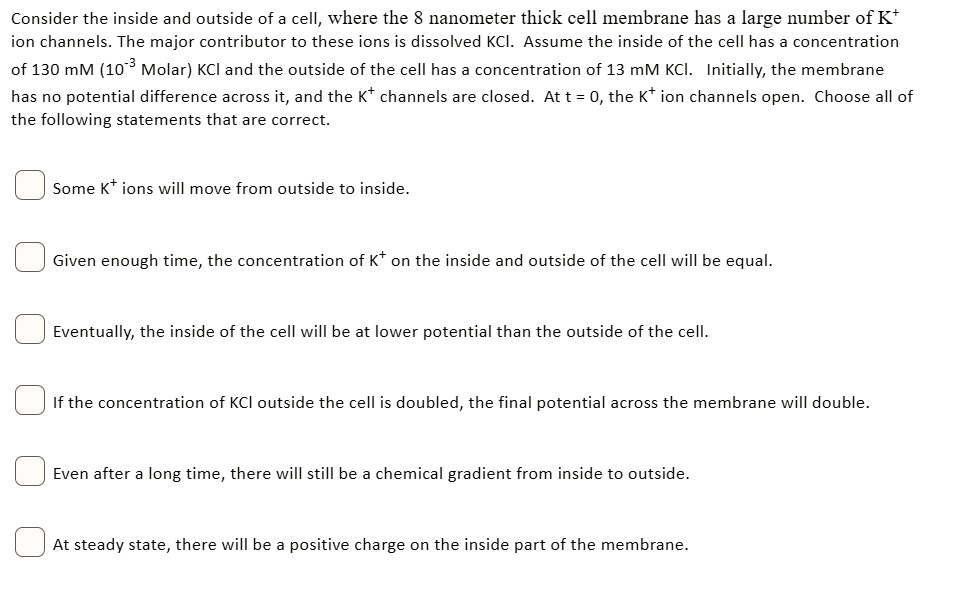 Consider the inside and outside of a cell, where the 8 nanometer thick cell membrane has a large number of $K^+$ ion channels. The major contributor to these ions is dissolved KCl. Assume the inside of the cell has a concentration of 130 mM ($10^{-3}$ Molar) KCl and the outside of the cell has a concentration of 13 mM KCl. Initially, the membrane has no potential difference across it, and the $K^+$ channels are closed. At t = 0, the $K^+$ ion channels open. Choose all of the following statements that are correct.

Some $K^+$ ions will move from outside to inside.

Given enough time, the concentration of $K^+$ on the inside and outside of the cell will be equal.

Eventually, the inside of the cell will be at lower potential than the outside of the cell.

If the concentration of KCl outside the cell is doubled, the final potential across the membrane will double.

Even after a long time, there will still be a chemical gradient from inside to outside.

At steady state, there will be a positive charge on the inside part of the membrane.